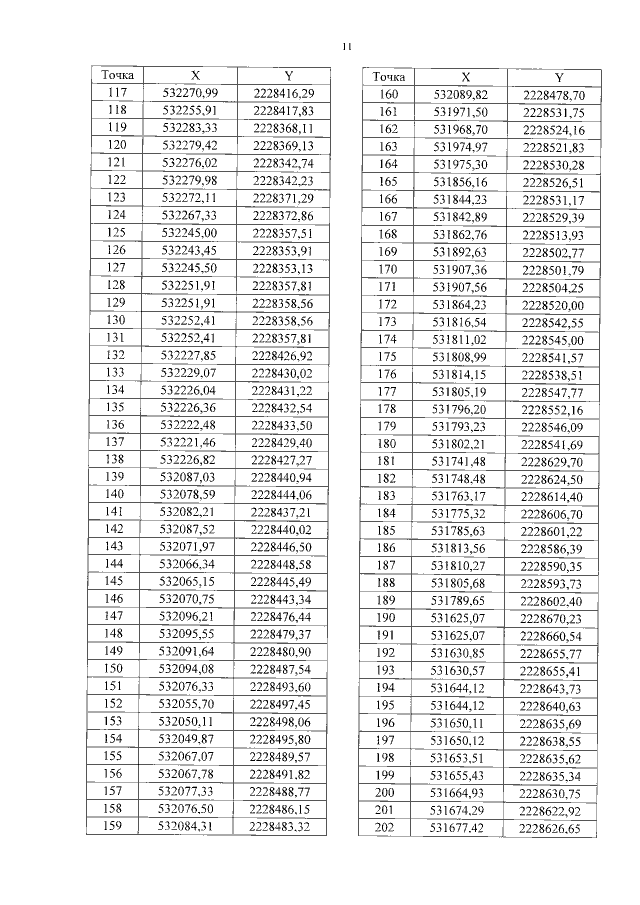 11

| Точка | X | Y |
|---|---|---|
| 117 | 532270,99 | 2228416,29 |
| 118 | 532255,91 | 2228417,83 |
| 119 | 532283,33 | 2228368,11 |
| 120 | 532279,42 | 2228369,13 |
| 121 | 532276,02 | 2228342,74 |
| 122 | 532279,98 | 2228342,23 |
| 123 | 532272,11 | 2228371,29 |
| 124 | 532267,33 | 2228372,86 |
| 125 | 532245,00 | 2228357,51 |
| 126 | 532243,45 | 2228353,91 |
| 127 | 532245,50 | 2228353,13 |
| 128 | 532251,91 | 2228357,81 |
| 129 | 532251,91 | 2228358,56 |
| 130 | 532252,41 | 2228358,56 |
| 131 | 532252,41 | 2228357,81 |
| 132 | 532227,85 | 2228426,92 |
| 133 | 532229,07 | 2228430,02 |
| 134 | 532226,04 | 2228431,22 |
| 135 | 532226,36 | 2228432,54 |
| 136 | 532222,48 | 2228433,50 |
| 137 | 532221,46 | 2228429,40 |
| 138 | 532226,82 | 2228427,27 |
| 139 | 532087,03 | 2228440,94 |
| 140 | 532078,59 | 2228444,06 |
| 141 | 532082,21 | 2228437,21 |
| 142 | 532087,52 | 2228440,02 |
| 143 | 532071,97 | 2228446,50 |
| 144 | 532066,34 | 2228448,58 |
| 145 | 532065,15 | 2228445,49 |
| 146 | 532070,75 | 2228443,34 |
| 147 | 532096,21 | 2228476,44 |
| 148 | 532095,55 | 2228479,37 |
| 149 | 532091,64 | 2228480,90 |
| 150 | 532094,08 | 2228487,54 |
| 151 | 532076,33 | 2228493,60 |
| 152 | 532055,70 | 2228497,45 |
| 153 | 532050,11 | 2228498,06 |
| 154 | 532049,87 | 2228495,80 |
| 155 | 532067,07 | 2228489,57 |
| 156 | 532067,78 | 2228491,82 |
| 157 | 532077,33 | 2228488,77 |
| 158 | 532076,50 | 2228486,15 |
| 159 | 532084,31 | 2228483,32 |

| Точка | X | Y |
|---|---|---|
| 160 | 532089,82 | 2228478,70 |
| 161 | 531971,50 | 2228531,75 |
| 162 | 531968,70 | 2228524,16 |
| 163 | 531974,97 | 2228521,83 |
| 164 | 531975,30 | 2228530,28 |
| 165 | 531856,16 | 2228526,51 |
| 166 | 531844,23 | 2228531,17 |
| 167 | 531842,89 | 2228529,39 |
| 168 | 531862,76 | 2228513,93 |
| 169 | 531892,63 | 2228502,77 |
| 170 | 531907,36 | 2228501,79 |
| 171 | 531907,56 | 2228504,25 |
| 172 | 531864,23 | 2228520,00 |
| 173 | 531816,54 | 2228542,55 |
| 174 | 531811,02 | 2228545,00 |
| 175 | 531808,99 | 2228541,57 |
| 176 | 531814,15 | 2228538,51 |
| 177 | 531805,19 | 2228547,77 |
| 178 | 531796,20 | 2228552,16 |
| 179 | 531793,23 | 2228546,09 |
| 180 | 531802,21 | 2228541,69 |
| 181 | 531741,48 | 2228629,70 |
| 182 | 531748,48 | 2228624,50 |
| 183 | 531763,17 | 2228614,40 |
| 184 | 531775,32 | 2228606,70 |
| 185 | 531785,63 | 2228601,22 |
| 186 | 531813,56 | 2228586,39 |
| 187 | 531810,27 | 2228590,35 |
| 188 | 531805,68 | 2228593,73 |
| 189 | 531789,65 | 2228602,40 |
| 190 | 531625,07 | 2228670,23 |
| 191 | 531625,07 | 2228660,54 |
| 192 | 531630,85 | 2228655,77 |
| 193 | 531630,57 | 2228655,41 |
| 194 | 531644,12 | 2228643,73 |
| 195 | 531644,12 | 2228640,63 |
| 196 | 531650,11 | 2228635,69 |
| 197 | 531650,12 | 2228638,55 |
| 198 | 531653,51 | 2228635,62 |
| 199 | 531655,43 | 2228635,34 |
| 200 | 531664,93 | 2228630,75 |
| 201 | 531674,29 | 2228622,92 |
| 202 | 531677,42 | 2228626,65 |